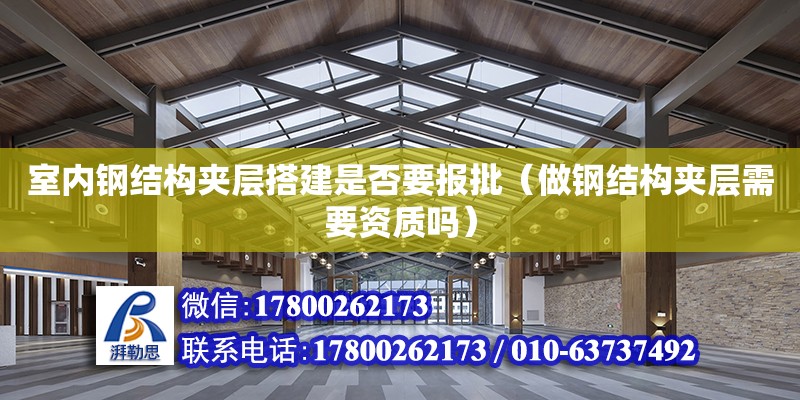 室内钢结构夹层搭建是否要报批（做钢结构夹层需要资质吗）

湃勒思

微信:17800262173

联系电话:17800262173 / 010-63737492